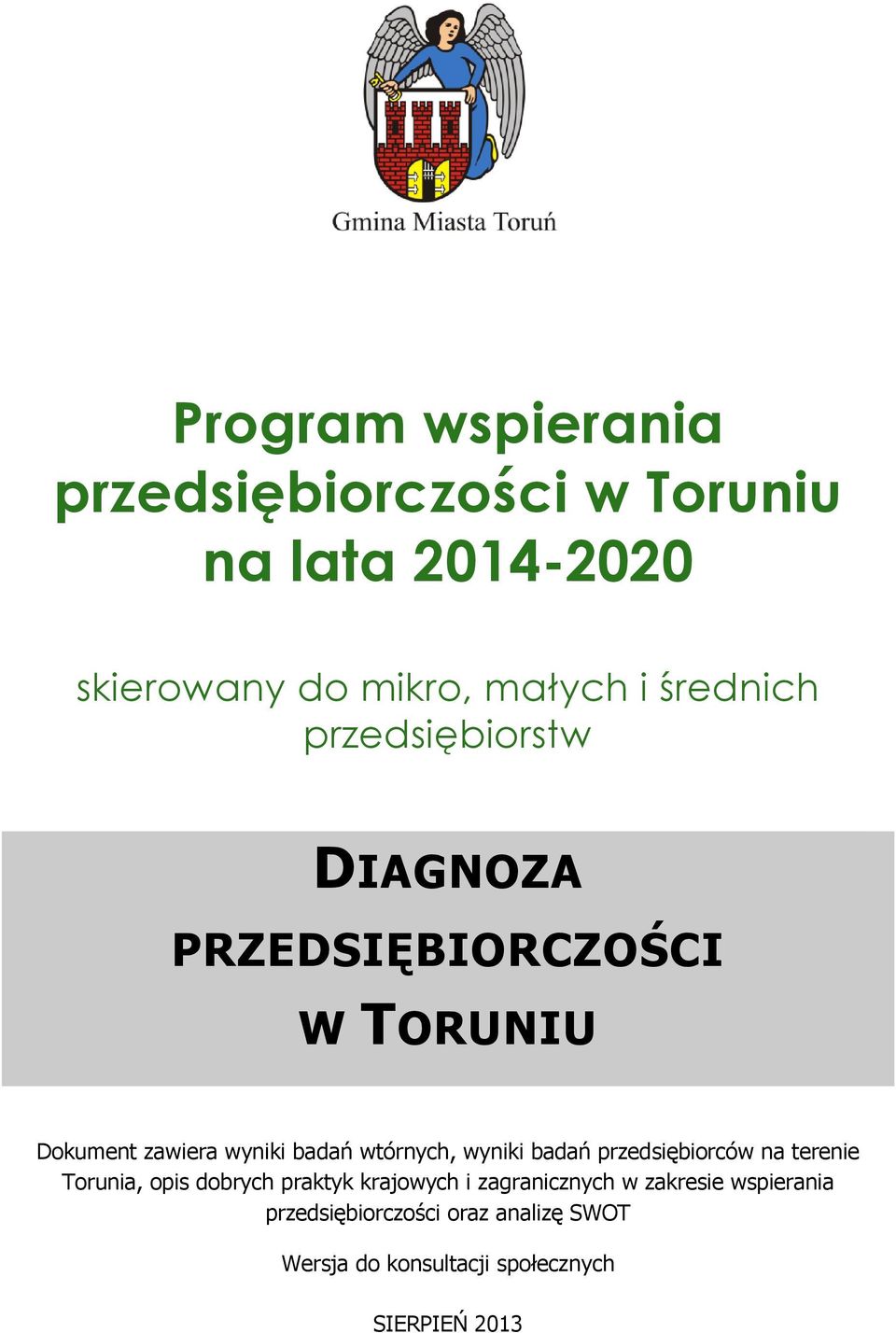 Gmina Miasta Toruń

Program wspierania przedsiębiorczości w Toruniu na lata 2014-2020

skierowany do mikro, małych i średnich przedsiębiorstw

DIAGNOZA PRZEDSIĘBIORCZOŚCI W TORUNIU

Dokument zawiera wyniki badań wtórnych, wyniki badań przedsiębiorców na terenie Torunia, opis dobrych praktyk krajowych i zagranicznych w zakresie wspierania przedsiębiorczości oraz analizę SWOT

Wersja do konsultacji społecznych

SIERPIEŃ 2013